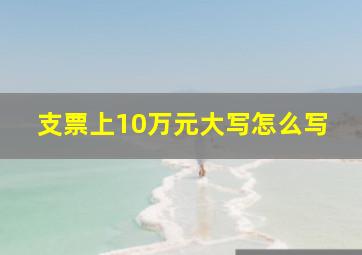 支票上10万元大写怎么写